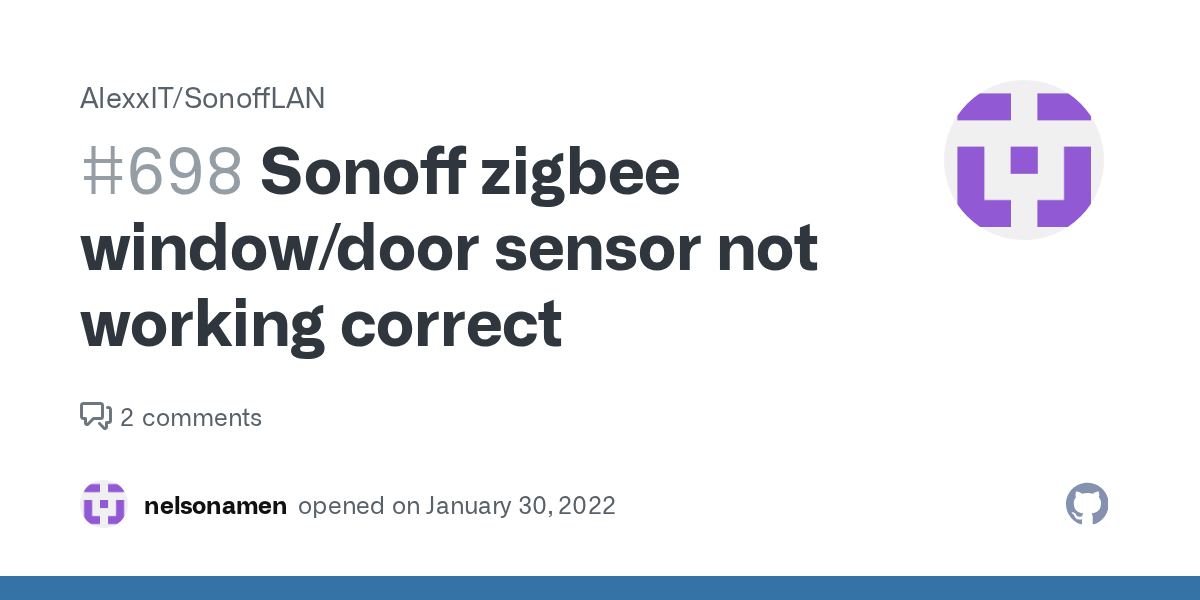 AlexxIT/SonoffLAN

#698 Sonoff zigbee window/door sensor not working correct

2 comments

nelsonamen opened on January 30, 2022